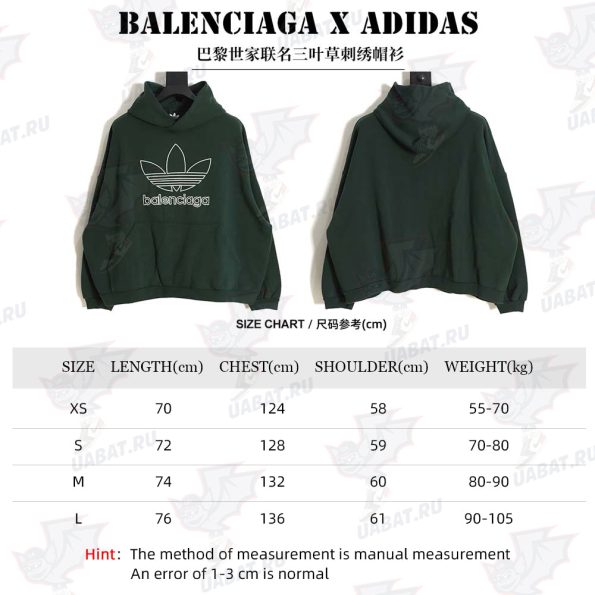 BALENCIAGA X ADIDAS
巴黎世家联名三叶草刺绣帽衫

balenciaga

UABAT.RU

SIZE CHART / 尺码参考(cm)

| SIZE | LENGTH(cm) | CHEST(cm) | SHOULDER(cm) | WEIGHT(kg) |
|---|---|---|---|---|
| XS | 70 | 124 | 58 | 55-70 |
| S | 72 | 128 | 59 | 70-80 |
| M | 74 | 132 | 60 | 80-90 |
| L | 76 | 136 | 61 | 90-105 |

Hint: The method of measurement is manual measurement
An error of 1-3 cm is normal